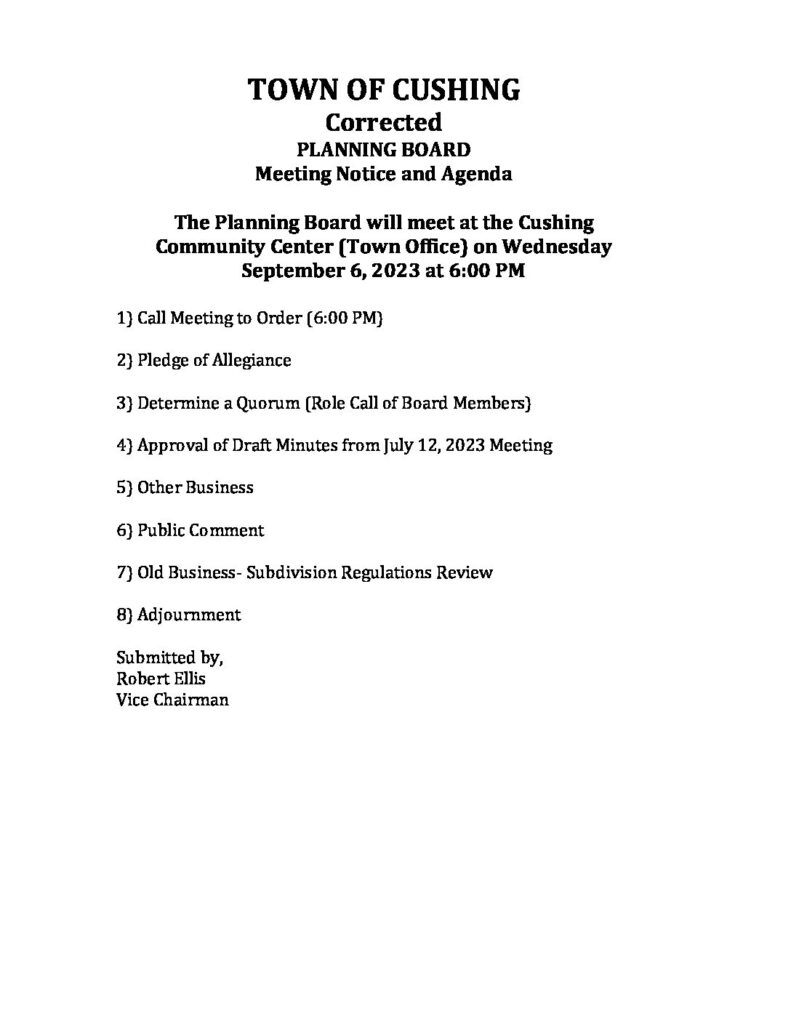 TOWN OF CUSHING
Corrected
PLANNING BOARD
Meeting Notice and Agenda

The Planning Board will meet at the Cushing Community Center (Town Office) on Wednesday September 6, 2023 at 6:00 PM

1) Call Meeting to Order (6:00 PM)

2) Pledge of Allegiance

3) Determine a Quorum (Role Call of Board Members)

4) Approval of Draft Minutes from July 12, 2023 Meeting

5) Other Business

6) Public Comment

7) Old Business- Subdivision Regulations Review

8) Adjournment

Submitted by,
Robert Ellis
Vice Chairman